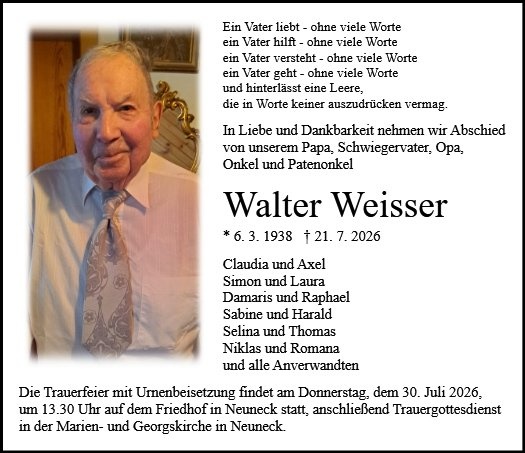 Ein Vater liebt - ohne viele Worte
ein Vater hilft - ohne viele Worte
ein Vater versteht - ohne viele Worte
ein Vater geht - ohne viele Worte
und hinterlässt eine Leere,
die in Worte keiner auszudrücken vermag.

In Liebe und Dankbarkeit nehmen wir Abschied von unserem Papa, Schwiegervater, Opa, Onkel und Patenonkel

Walter Weisser

* 6. 3. 1938 † 21. 7. 2026

Claudia und Axel
Simon und Laura
Damaris und Raphael
Sabine und Harald
Selina und Thomas
Niklas und Romana
und alle Anverwandten

Die Trauerfeier mit Urnenbeisetzung findet am Donnerstag, dem 30. Juli 2026, um 13.30 Uhr auf dem Friedhof in Neuneck statt, anschließend Trauergottesdienst in der Marien- und Georgskirche in Neuneck.